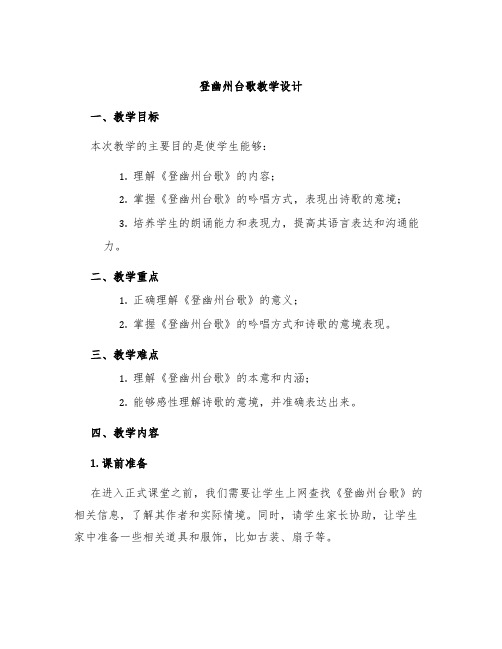 登幽州台歌教学设计

一、教学目标

本次教学的主要目的是使学生能够：

1. 理解《登幽州台歌》的内容；

2. 掌握《登幽州台歌》的吟唱方式，表现出诗歌的意境；

3. 培养学生的朗诵能力和表现力，提高其语言表达和沟通能力。

二、教学重点

1. 正确理解《登幽州台歌》的意义；

2. 掌握《登幽州台歌》的吟唱方式和诗歌的意境表现。

三、教学难点

1. 理解《登幽州台歌》的本意和内涵；

2. 能够感性理解诗歌的意境，并准确表达出来。

四、教学内容

1. 课前准备

在进入正式课堂之前，我们需要让学生上网查找《登幽州台歌》的相关信息，了解其作者和实际情境。同时，请学生家长协助，让学生家中准备一些相关道具和服饰，比如古装、扇子等。